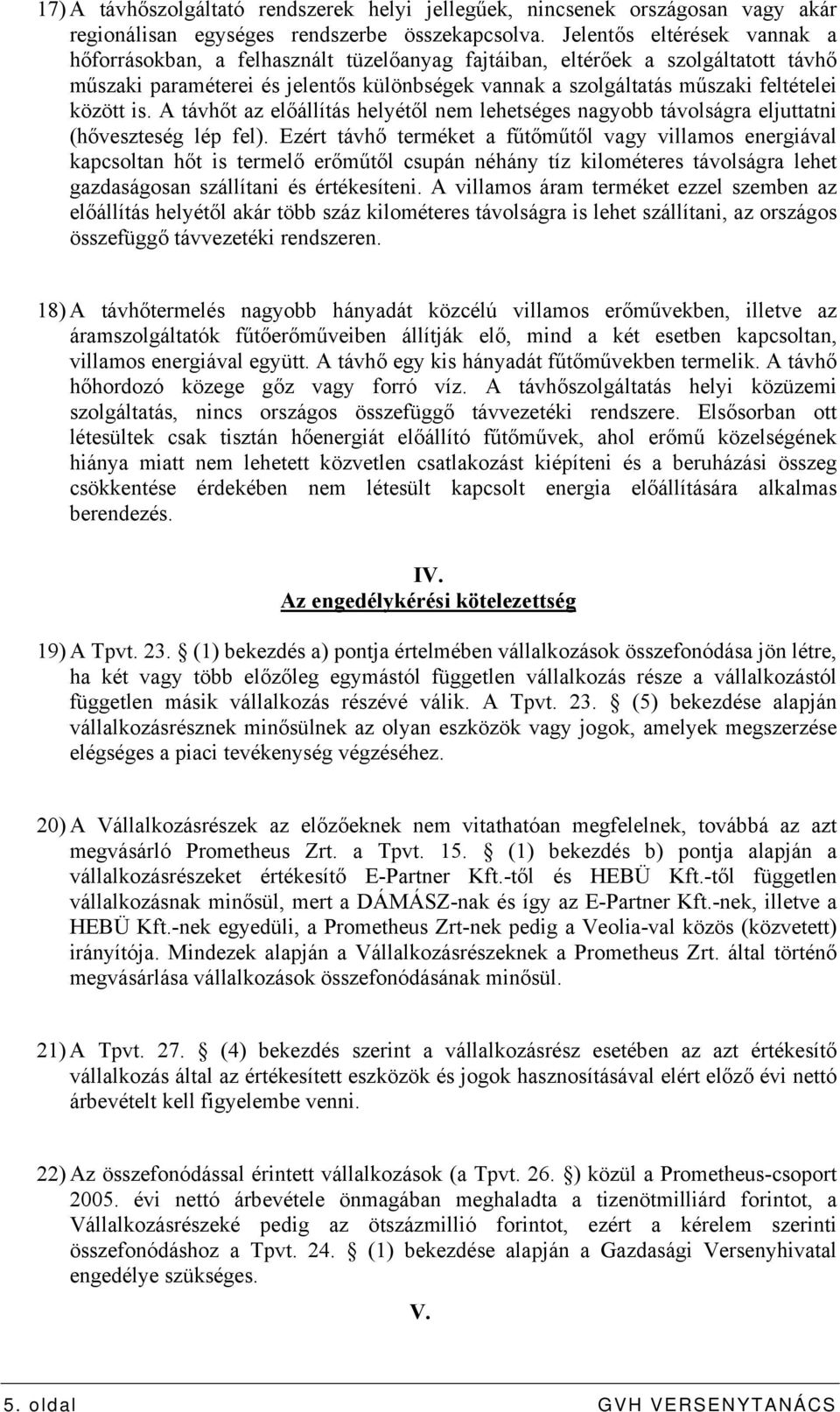 17) A távhőszolgáltató rendszerek helyi jellegűek, nincsenek országosan vagy akár regionálisan egységes rendszerbe összekapcsolva. Jelentős eltérések vannak a hőforrásokban, a felhasznált tüzelőanyag fajtáiban, eltérőek a szolgáltatott távhő műszaki paraméterei és jelentős különbségek vannak a szolgáltatás műszaki feltételei között is. A távhőt az előállítás helyétől nem lehetséges nagyobb távolságra eljuttatni (hőveszteség lép fel). Ezért távhő terméket a fűtőműtől vagy villamos energiával kapcsoltan hőt is termelő erőműtől csupán néhány tíz kilométeres távolságra lehet gazdaságosan szállítani és értékesíteni. A villamos áram terméket ezzel szemben az előállítás helyétől akár több száz kilométeres távolságra is lehet szállítani, az országos összefüggő távvezetéki rendszeren.

18) A távhőtermelés nagyobb hányadát közcélú villamos erőművekben, illetve az áramszolgáltatók fűtőerőműveiben állítják elő, mind a két esetben kapcsoltan, villamos energiával együtt. A távhő egy kis hányadát fűtőművekben termelik. A távhő hőhordozó közege gőz vagy forró víz. A távhőszolgáltatás helyi közüzemi szolgáltatás, nincs országos összefüggő távvezetéki rendszere. Elsősorban ott létesültek csak tisztán hőenergiát előállító fűtőművek, ahol erőmű közelségének hiánya miatt nem lehetett közvetlen csatlakozást kiépíteni és a beruházási összeg csökkentése érdekében nem létesült kapcsolt energia előállítására alkalmas berendezés.

IV.
Az engedélykérési kötelezettség

19) A Tpvt. 23. § (1) bekezdés a) pontja értelmében vállalkozások összefonódása jön létre, ha két vagy több előzőleg egymástól független vállalkozás része a vállalkozástól független másik vállalkozás részévé válik. A Tpvt. 23. § (5) bekezdése alapján vállalkozásrésznek minősülnek az olyan eszközök vagy jogok, amelyek megszerzése elégséges a piaci tevékenység végzéséhez.

20) A Vállalkozásrészek az előzőeknek nem vitathatóan megfelelnek, továbbá az azt megvásárló Prometheus Zrt. a Tpvt. 15. § (1) bekezdés b) pontja alapján a vállalkozásrészeket értékesítő E-Partner Kft.-től és HEBÜ Kft.-től független vállalkozásnak minősül, mert a DÁMÁSZ-nak és így az E-Partner Kft.-nek, illetve a HEBÜ Kft.-nek egyedüli, a Prometheus Zrt-nek pedig a Veolia-val közös (közvetett) irányítója. Mindezek alapján a Vállalkozásrészeknek a Prometheus Zrt. által történő megvásárlása vállalkozások összefonódásának minősül.

21) A Tpvt. 27. § (4) bekezdés szerint a vállalkozásrész esetében az azt értékesítő vállalkozás által az értékesített eszközök és jogok hasznosításával elért előző évi nettó árbevételt kell figyelembe venni.

22) Az összefonódással érintett vállalkozások (a Tpvt. 26. §) közül a Prometheus-csoport 2005. évi nettó árbevétele önmagában meghaladta a tizenötmilliárd forintot, a Vállalkozásrészeké pedig az ötszázmillió forintot, ezért a kérelem szerinti összefonódáshoz a Tpvt. 24. § (1) bekezdése alapján a Gazdasági Versenyhivatal engedélye szükséges.

V.

5. oldal GVH VERSENYTANÁCS